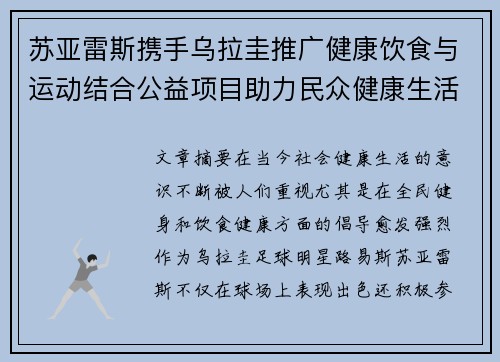 苏亚雷斯携手乌拉圭推广健康饮食与运动结合公益项目助力民众健康生活

文章摘要在当今社会健康生活的意识不断被人们重视尤其是在全民健身和饮食健康方面的倡导愈发强烈作为乌拉圭足球明星路易斯苏亚雷斯不仅在球场上表现出色还积极参